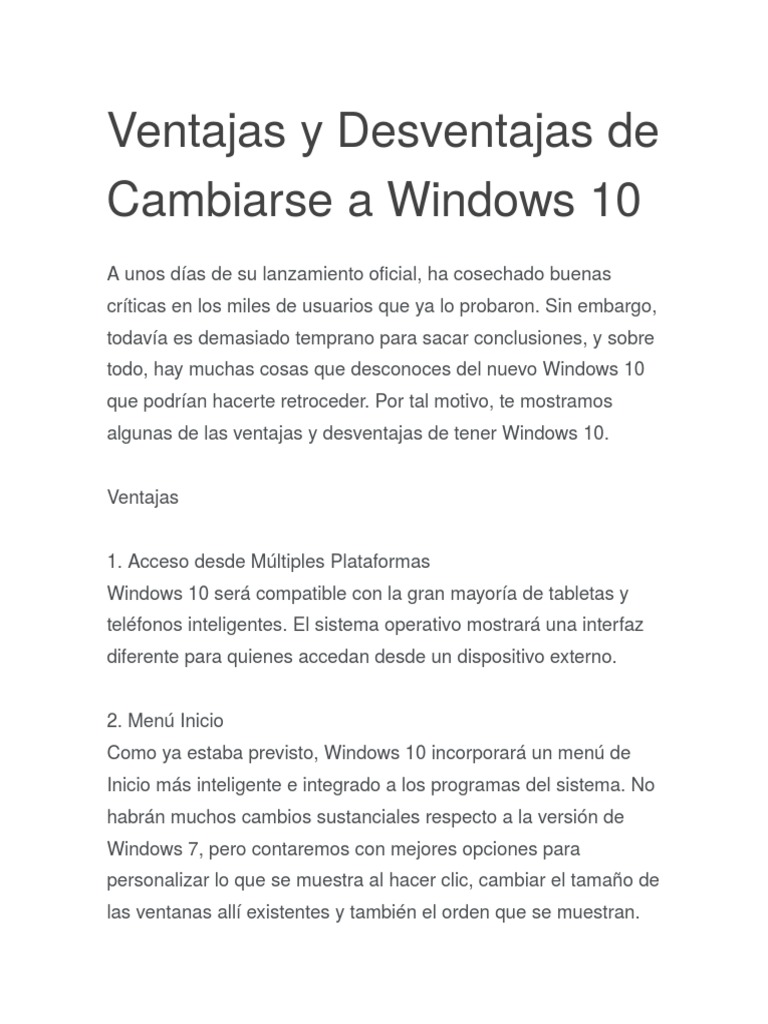 Ventajas y Desventajas de Cambiarse a Windows 10

A unos días de su lanzamiento oficial, ha cosechado buenas críticas en los miles de usuarios que ya lo probaron. Sin embargo, todavía es demasiado temprano para sacar conclusiones, y sobre todo, hay muchas cosas que desconoces del nuevo Windows 10 que podrían hacerte retroceder. Por tal motivo, te mostramos algunas de las ventajas y desventajas de tener Windows 10.

Ventajas

1. Acceso desde Múltiples Plataformas
Windows 10 será compatible con la gran mayoría de tabletas y teléfonos inteligentes. El sistema operativo mostrará una interfaz diferente para quienes accedan desde un dispositivo externo.

2. Menú Inicio
Como ya estaba previsto, Windows 10 incorporará un menú de Inicio más inteligente e integrado a los programas del sistema. No habrán muchos cambios sustanciales respecto a la versión de Windows 7, pero contaremos con mejores opciones para personalizar lo que se muestra al hacer clic, cambiar el tamaño de las ventanas allí existentes y también el orden que se muestran.